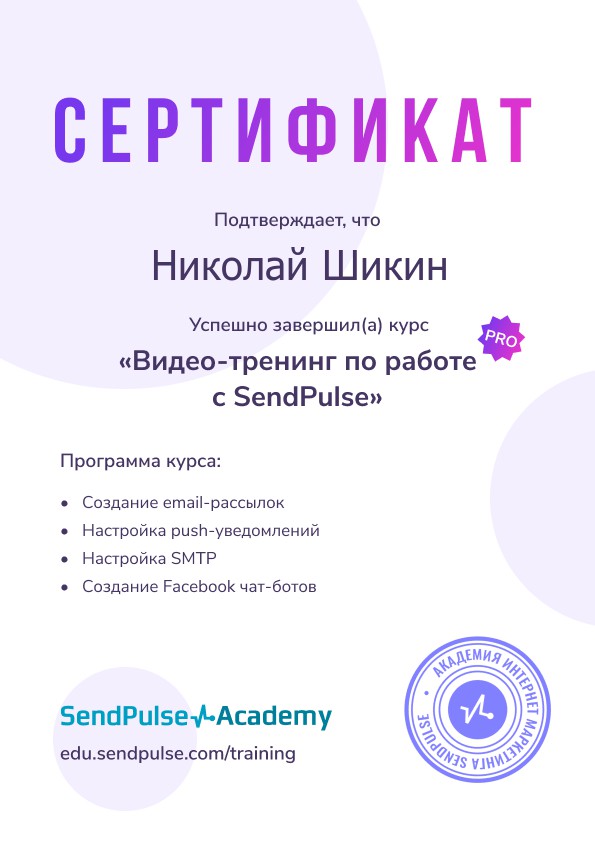 СЕРТИФИКАТ

Подтверждает, что

Николай Шикин

Успешно завершил(а) курс

PRO

«Видео-тренинг по работе с SendPulse»

Программа курса:

• Создание email-рассылок
• Настройка push-уведомлений
• Настройка SMTP
• Создание Facebook чат-ботов

SendPulse Academy

edu.sendpulse.com/training

АКАДЕМИЯ ИНТЕРНЕТ МАРКЕТИНГА SENDPULSE